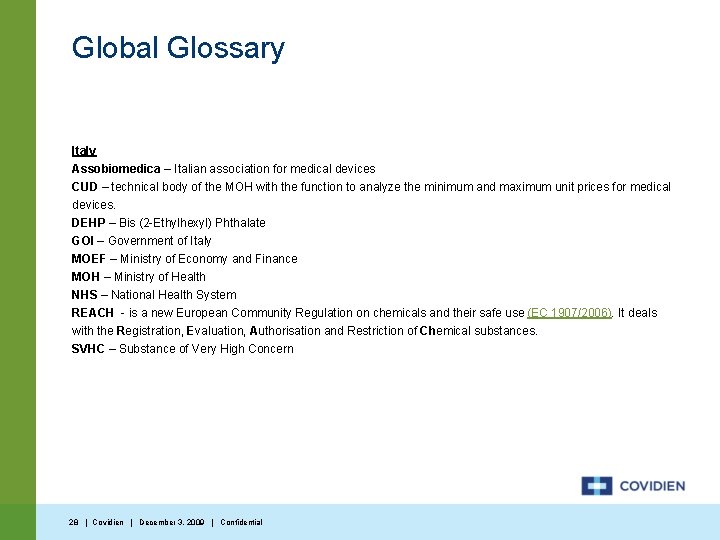 Global Glossary

Italy
Assobiomedica – Italian association for medical devices
CUD – technical body of the MOH with the function to analyze the minimum and maximum unit prices for medical devices.
DEHP – Bis (2-Ethylhexyl) Phthalate
GOI – Government of Italy
MOEF – Ministry of Economy and Finance
MOH – Ministry of Health
NHS – National Health System
REACH - is a new European Community Regulation on chemicals and their safe use (EC 1907/2006). It deals with the Registration, Evaluation, Authorisation and Restriction of Chemical substances.
SVHC – Substance of Very High Concern

COVIDIEN

28 | Covidien | December 3, 2009 | Confidential